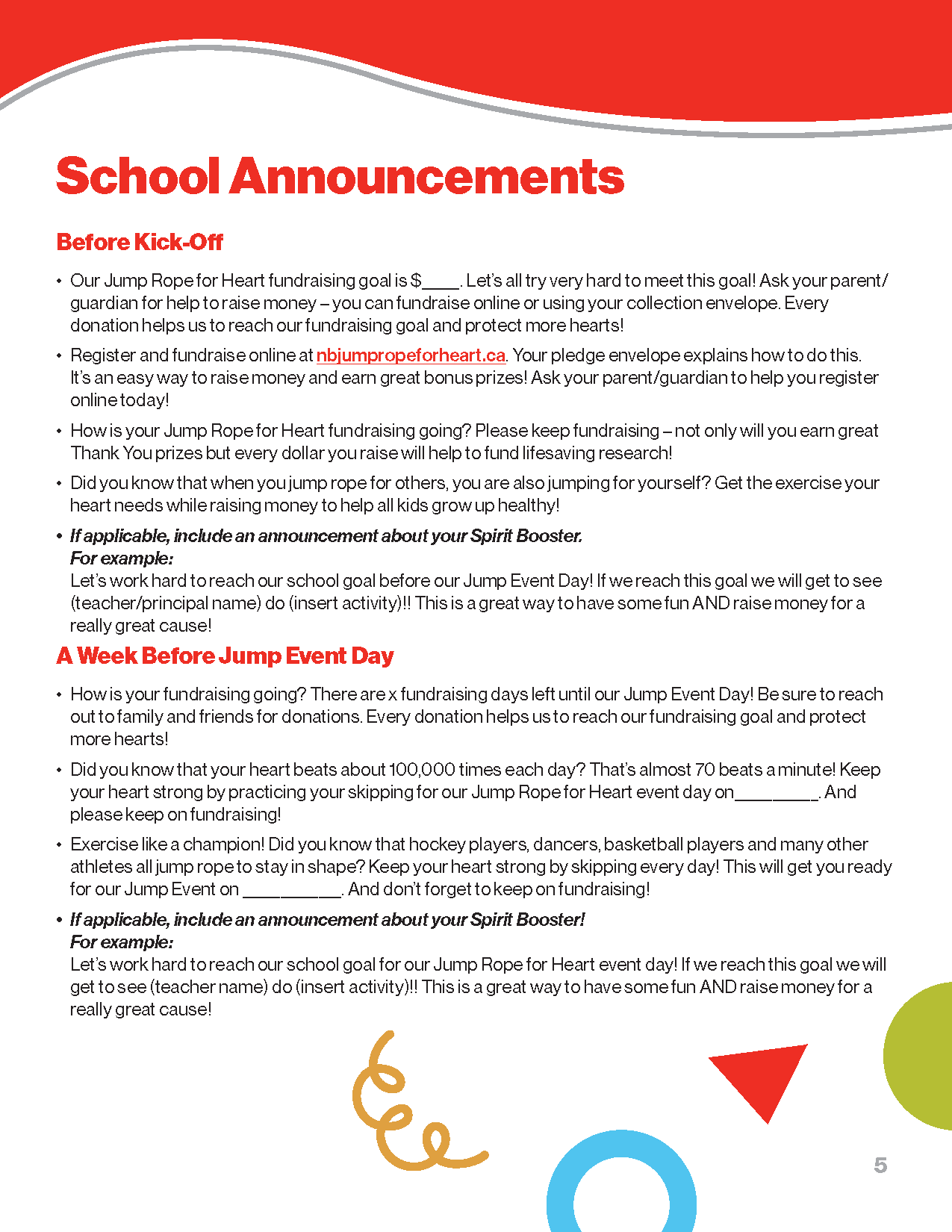 School Announcements

Before Kick-Off

• Our Jump Rope for Heart fundraising goal is $____. Let's all try very hard to meet this goal! Ask your parent/guardian for help to raise money – you can fundraise online or using your collection envelope. Every donation helps us to reach our fundraising goal and protect more hearts!

• Register and fundraise online at nbjumpropeforheart.ca. Your pledge envelope explains how to do this. It's an easy way to raise money and earn great bonus prizes! Ask your parent/guardian to help you register online today!

• How is your Jump Rope for Heart fundraising going? Please keep fundraising – not only will you earn great Thank You prizes but every dollar you raise will help to fund lifesaving research!

• Did you know that when you jump rope for others, you are also jumping for yourself? Get the exercise your heart needs while raising money to help all kids grow up healthy!

• If applicable, include an announcement about your Spirit Booster.
For example:
Let's work hard to reach our school goal before our Jump Event Day! If we reach this goal we will get to see (teacher/principal name) do (insert activity)!! This is a great way to have some fun AND raise money for a really great cause!

A Week Before Jump Event Day

• How is your fundraising going? There are x fundraising days left until our Jump Event Day! Be sure to reach out to family and friends for donations. Every donation helps us to reach our fundraising goal and protect more hearts!

• Did you know that your heart beats about 100,000 times each day? That's almost 70 beats a minute! Keep your heart strong by practicing your skipping for our Jump Rope for Heart event day on_________. And please keep on fundraising!

• Exercise like a champion! Did you know that hockey players, dancers, basketball players and many other athletes all jump rope to stay in shape? Keep your heart strong by skipping every day! This will get you ready for our Jump Event on __________. And don't forget to keep on fundraising!

• If applicable, include an announcement about your Spirit Booster!
For example:
Let's work hard to reach our school goal for our Jump Rope for Heart event day! If we reach this goal we will get to see (teacher name) do (insert activity)!! This is a great way to have some fun AND raise money for a really great cause!

5